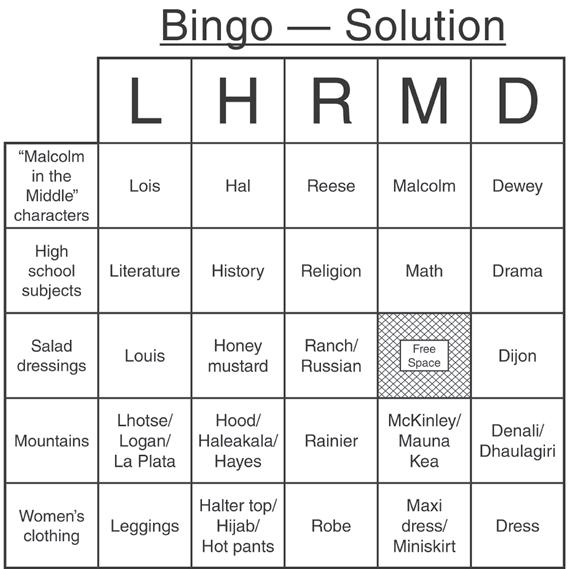 Bingo — Solution

|  | L | H | R | M | D |
|---|---|---|---|---|---|
| "Malcolm in the Middle" characters | Lois | Hal | Reese | Malcolm | Dewey |
| High school subjects | Literature | History | Religion | Math | Drama |
| Salad dressings | Louis | Honey mustard | Ranch/ Russian | Free Space | Dijon |
| Mountains | Lhotse/ Logan/ La Plata | Hood/ Haleakala/ Hayes | Rainier | McKinley/ Mauna Kea | Denali/ Dhaulagiri |
| Women's clothing | Leggings | Halter top/ Hijab/ Hot pants | Robe | Maxi dress/ Miniskirt | Dress |